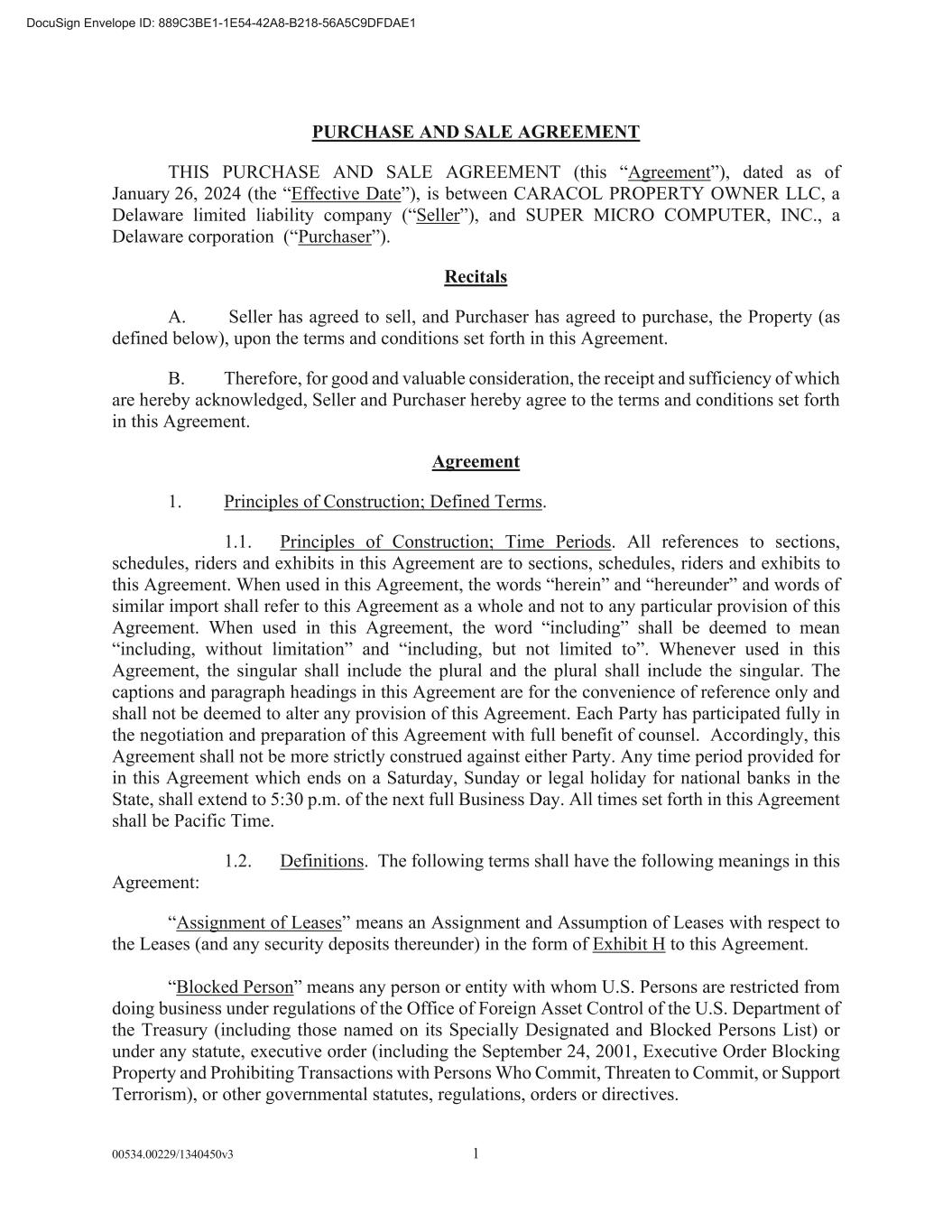 DocuSign Envelope ID: 889C3BE1-1E54-42A8-B218-56A5C9DFDAE1

PURCHASE AND SALE AGREEMENT

THIS PURCHASE AND SALE AGREEMENT (this “Agreement”), dated as of January 26, 2024 (the “Effective Date”), is between CARACOL PROPERTY OWNER LLC, a Delaware limited liability company (“Seller”), and SUPER MICRO COMPUTER, INC., a Delaware corporation (“Purchaser”).

Recitals

A. Seller has agreed to sell, and Purchaser has agreed to purchase, the Property (as defined below), upon the terms and conditions set forth in this Agreement.

B. Therefore, for good and valuable consideration, the receipt and sufficiency of which are hereby acknowledged, Seller and Purchaser hereby agree to the terms and conditions set forth in this Agreement.

Agreement

1. Principles of Construction; Defined Terms.

1.1. Principles of Construction; Time Periods. All references to sections, schedules, riders and exhibits in this Agreement are to sections, schedules, riders and exhibits to this Agreement. When used in this Agreement, the words “herein” and “hereunder” and words of similar import shall refer to this Agreement as a whole and not to any particular provision of this Agreement. When used in this Agreement, the word “including” shall be deemed to mean “including, without limitation” and “including, but not limited to”. Whenever used in this Agreement, the singular shall include the plural and the plural shall include the singular. The captions and paragraph headings in this Agreement are for the convenience of reference only and shall not be deemed to alter any provision of this Agreement. Each Party has participated fully in the negotiation and preparation of this Agreement with full benefit of counsel. Accordingly, this Agreement shall not be more strictly construed against either Party. Any time period provided for in this Agreement which ends on a Saturday, Sunday or legal holiday for national banks in the State, shall extend to 5:30 p.m. of the next full Business Day. All times set forth in this Agreement shall be Pacific Time.

1.2. Definitions. The following terms shall have the following meanings in this Agreement:

“Assignment of Leases” means an Assignment and Assumption of Leases with respect to the Leases (and any security deposits thereunder) in the form of Exhibit H to this Agreement.

“Blocked Person” means any person or entity with whom U.S. Persons are restricted from doing business under regulations of the Office of Foreign Asset Control of the U.S. Department of the Treasury (including those named on its Specially Designated and Blocked Persons List) or under any statute, executive order (including the September 24, 2001, Executive Order Blocking Property and Prohibiting Transactions with Persons Who Commit, Threaten to Commit, or Support Terrorism), or other governmental statutes, regulations, orders or directives.

00534.00229/1340450v3

1